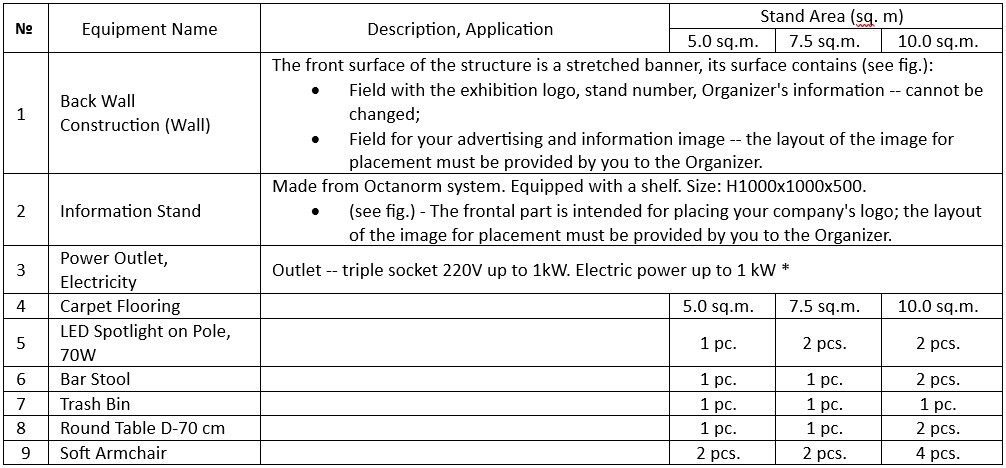 | № | Equipment Name | Description, Application | Stand Area (sq. m) | | |
|---|---|---|---|---|---|
| | | | 5.0 sq.m. | 7.5 sq.m. | 10.0 sq.m. |
| 1 | Back Wall Construction (Wall) | The front surface of the structure is a stretched banner, its surface contains (see fig.): • Field with the exhibition logo, stand number, Organizer's information -- cannot be changed; • Field for your advertising and information image -- the layout of the image for placement must be provided by you to the Organizer. | | | |
| 2 | Information Stand | Made from Octanorm system. Equipped with a shelf. Size: H1000x1000x500. • (see fig.) - The frontal part is intended for placing your company's logo; the layout of the image for placement must be provided by you to the Organizer. | | | |
| 3 | Power Outlet, Electricity | Outlet -- triple socket 220V up to 1kW. Electric power up to 1 kW * | | | |
| 4 | Carpet Flooring | | 5.0 sq.m. | 7.5 sq.m. | 10.0 sq.m. |
| 5 | LED Spotlight on Pole, 70W | | 1 pc. | 2 pcs. | 2 pcs. |
| 6 | Bar Stool | | 1 pc. | 1 pc. | 2 pcs. |
| 7 | Trash Bin | | 1 pc. | 1 pc. | 1 pc. |
| 8 | Round Table D-70 cm | | 1 pc. | 1 pc. | 2 pcs. |
| 9 | Soft Armchair | | 2 pcs. | 2 pcs. | 4 pcs. |